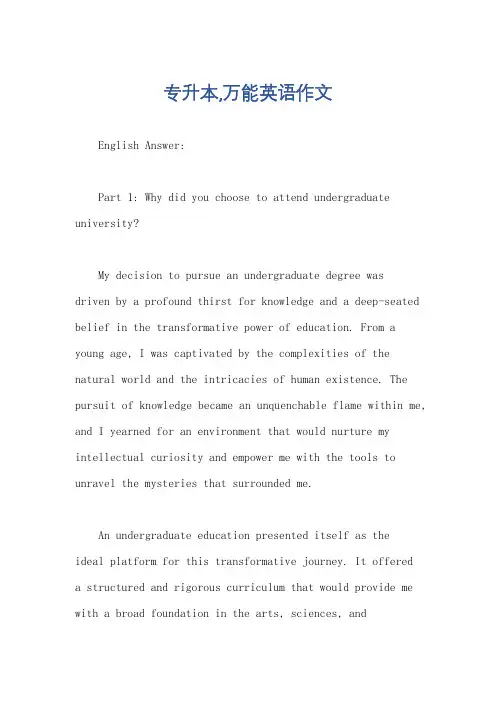 专升本,万能英语作文

English Answer:

Part 1: Why did you choose to attend undergraduate university?

My decision to pursue an undergraduate degree was driven by a profound thirst for knowledge and a deep-seated belief in the transformative power of education. From a young age, I was captivated by the complexities of the natural world and the intricacies of human existence. The pursuit of knowledge became an unquenchable flame within me, and I yearned for an environment that would nurture my intellectual curiosity and empower me with the tools to unravel the mysteries that surrounded me.

An undergraduate education presented itself as the ideal platform for this transformative journey. It offered a structured and rigorous curriculum that would provide me with a broad foundation in the arts, sciences, and